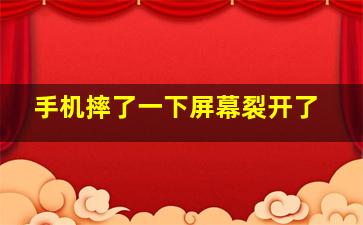 手机摔了一下屏幕裂开了